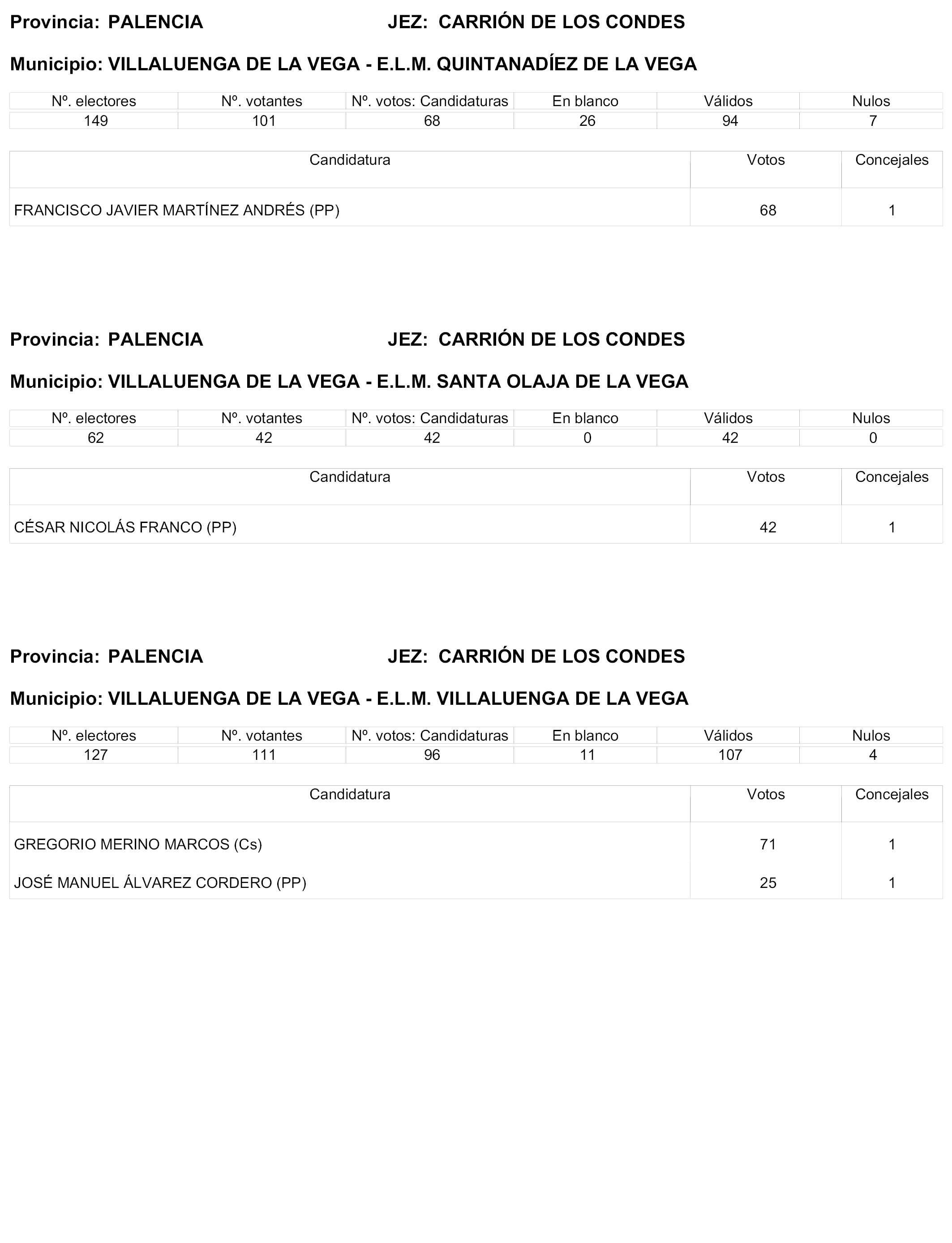 Provincia: PALENCIA JEZ: CARRIÓN DE LOS CONDES

Municipio: VILLALUENGA DE LA VEGA - E.L.M. QUINTANADÍEZ DE LA VEGA

| Nº. electores | Nº. votantes | Nº. votos: Candidaturas | En blanco | Válidos | Nulos |
|---|---|---|---|---|---|
| 149 | 101 | 68 | 26 | 94 | 7 |

| Candidatura | Votos | Concejales |
|---|---|---|
| FRANCISCO JAVIER MARTÍNEZ ANDRÉS (PP) | 68 | 1 |

Provincia: PALENCIA JEZ: CARRIÓN DE LOS CONDES

Municipio: VILLALUENGA DE LA VEGA - E.L.M. SANTA OLAJA DE LA VEGA

| Nº. electores | Nº. votantes | Nº. votos: Candidaturas | En blanco | Válidos | Nulos |
|---|---|---|---|---|---|
| 62 | 42 | 42 | 0 | 42 | 0 |

| Candidatura | Votos | Concejales |
|---|---|---|
| CÉSAR NICOLÁS FRANCO (PP) | 42 | 1 |

Provincia: PALENCIA JEZ: CARRIÓN DE LOS CONDES

Municipio: VILLALUENGA DE LA VEGA - E.L.M. VILLALUENGA DE LA VEGA

| Nº. electores | Nº. votantes | Nº. votos: Candidaturas | En blanco | Válidos | Nulos |
|---|---|---|---|---|---|
| 127 | 111 | 96 | 11 | 107 | 4 |

| Candidatura | Votos | Concejales |
|---|---|---|
| GREGORIO MERINO MARCOS (Cs) | 71 | 1 |
| JOSÉ MANUEL ÁLVAREZ CORDERO (PP) | 25 | 1 |